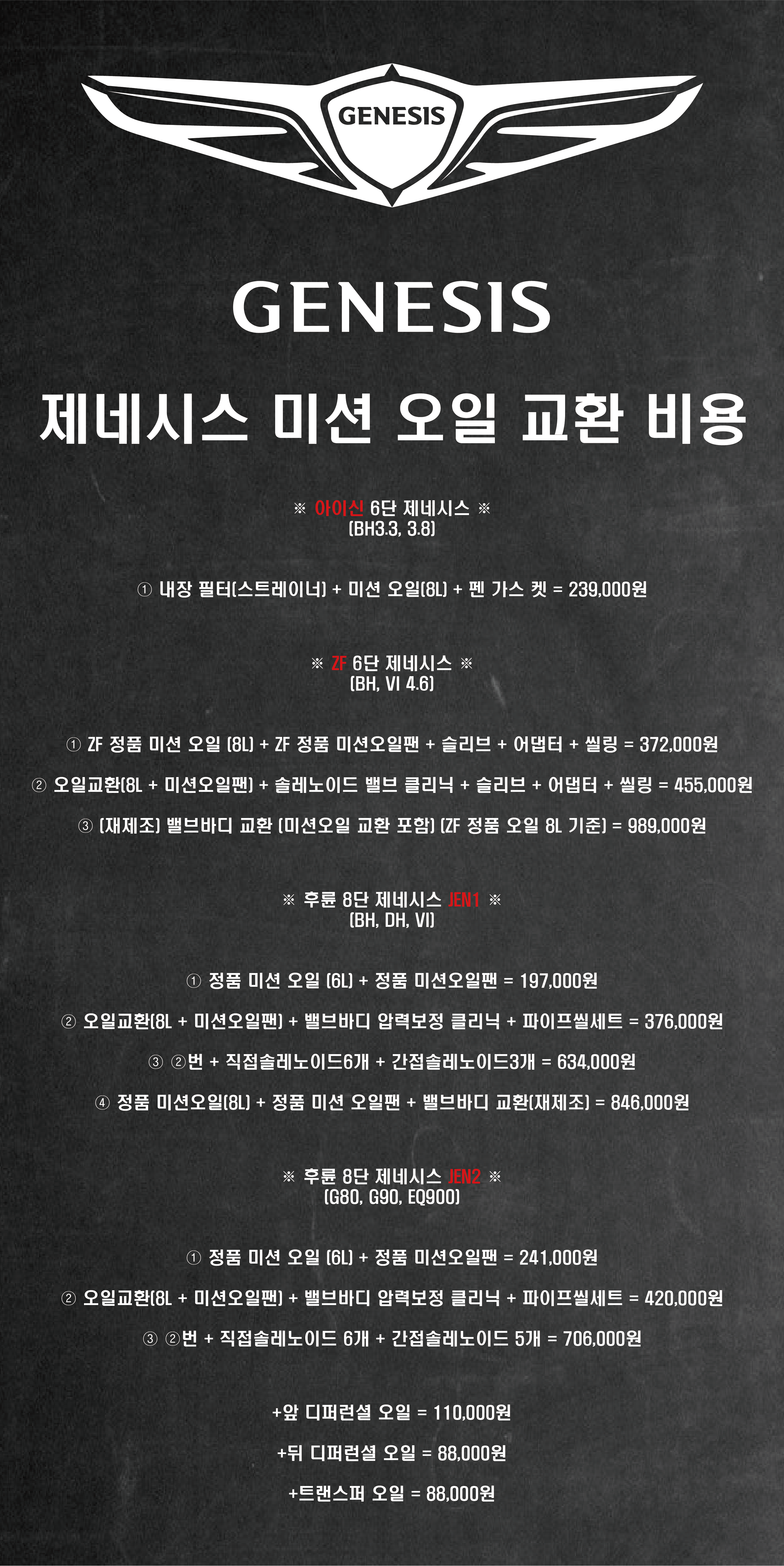 GENESIS

GENESIS

제네시스 미션 오일 교환 비용

※ 아이신 6단 제네시스 ※
(BH3.3, 3.8)

① 내장 필터(스트레이너) + 미션 오일(8L) + 펜 가스 켓 = 239,000원

※ ZF 6단 제네시스 ※
(BH, VI 4.6)

① ZF 정품 미션 오일 (8L) + ZF 정품 미션오일팬 + 슬리브 + 어댑터 + 씰링 = 372,000원

② 오일교환(8L + 미션오일팬) + 솔레노이드 밸브 클리닉 + 슬리브 + 어댑터 + 씰링 = 455,000원

③ (재제조) 밸브바디 교환 (미션오일 교환 포함) (ZF 정품 오일 8L 기준) = 989,000원

※ 후륜 8단 제네시스 JEN1 ※
(BH, DH, VI)

① 정품 미션 오일 (6L) + 정품 미션오일팬 = 197,000원

② 오일교환(8L + 미션오일팬) + 밸브바디 압력보정 클리닉 + 파이프씰세트 = 376,000원

③ ②번 + 직접솔레노이드6개 + 간접솔레노이드3개 = 634,000원

④ 정품 미션오일(8L) + 정품 미션 오일팬 + 밸브바디 교환(재제조) = 846,000원

※ 후륜 8단 제네시스 JEN2 ※
(G80, G90, EQ900)

① 정품 미션 오일 (6L) + 정품 미션오일팬 = 241,000원

② 오일교환(8L + 미션오일팬) + 밸브바디 압력보정 클리닉 + 파이프씰세트 = 420,000원

③ ②번 + 직접솔레노이드 6개 + 간접솔레노이드 5개 = 706,000원

+앞 디퍼런셜 오일 = 110,000원

+뒤 디퍼런셜 오일 = 88,000원

+트랜스퍼 오일 = 88,000원